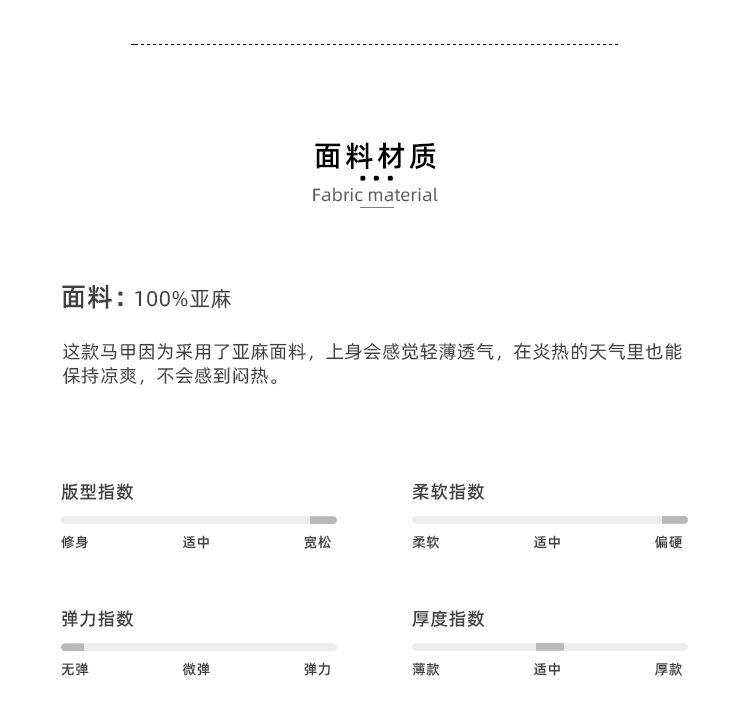 面料材质
Fabric material

面料：100%亚麻

这款马甲因为采用了亚麻面料，上身会感觉轻薄透气，在炎热的天气里也能保持凉爽，不会感到闷热。

版型指数
修身 适中 宽松

柔软指数
柔软 适中 偏硬

弹力指数
无弹 微弹 弹力

厚度指数
薄款 适中 厚款